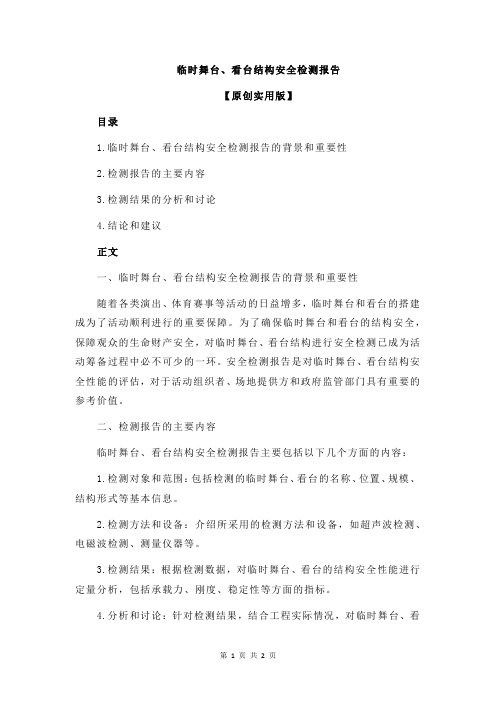 临时舞台、看台结构安全检测报告

【原创实用版】

目录

1.临时舞台、看台结构安全检测报告的背景和重要性

2.检测报告的主要内容

3.检测结果的分析和讨论

4.结论和建议

正文

一、临时舞台、看台结构安全检测报告的背景和重要性

随着各类演出、体育赛事等活动的日益增多，临时舞台和看台的搭建成为了活动顺利进行的重要保障。为了确保临时舞台和看台的结构安全，保障观众的生命财产安全，对临时舞台、看台结构进行安全检测已成为活动筹备过程中必不可少的一环。安全检测报告是对临时舞台、看台结构安全性能的评估，对于活动组织者、场地提供方和政府监管部门具有重要的参考价值。

二、检测报告的主要内容

临时舞台、看台结构安全检测报告主要包括以下几个方面的内容：

1.检测对象和范围：包括检测的临时舞台、看台的名称、位置、规模、结构形式等基本信息。

2.检测方法和设备：介绍所采用的检测方法和设备，如超声波检测、电磁波检测、测量仪器等。

3.检测结果：根据检测数据，对临时舞台、看台的结构安全性能进行定量分析，包括承载力、刚度、稳定性等方面的指标。

4.分析和讨论：针对检测结果，结合工程实际情况，对临时舞台、看

第 1 页 共 2 页